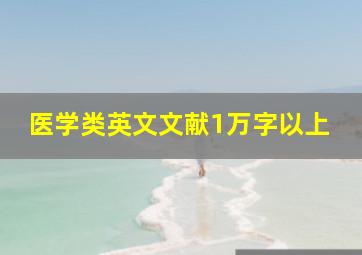 医学类英文文献1万字以上